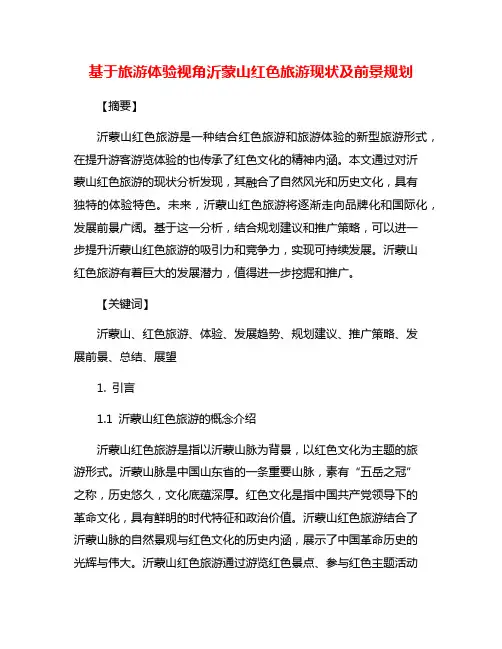 基于旅游体验视角沂蒙山红色旅游现状及前景规划

【摘要】

沂蒙山红色旅游是一种结合红色旅游和旅游体验的新型旅游形式，在提升游客游览体验的也传承了红色文化的精神内涵。本文通过对沂蒙山红色旅游的现状分析发现，其融合了自然风光和历史文化，具有独特的体验特色。未来，沂蒙山红色旅游将逐渐走向品牌化和国际化，发展前景广阔。基于这一分析，结合规划建议和推广策略，可以进一步提升沂蒙山红色旅游的吸引力和竞争力，实现可持续发展。沂蒙山红色旅游有着巨大的发展潜力，值得进一步挖掘和推广。

【关键词】

沂蒙山、红色旅游、体验、发展趋势、规划建议、推广策略、发展前景、总结、展望

1. 引言

1.1 沂蒙山红色旅游的概念介绍

沂蒙山红色旅游是指以沂蒙山脉为背景，以红色文化为主题的旅游形式。沂蒙山脉是中国山东省的一条重要山脉，素有“五岳之冠”之称，历史悠久，文化底蕴深厚。红色文化是指中国共产党领导下的革命文化，具有鲜明的时代特征和政治价值。沂蒙山红色旅游结合了沂蒙山脉的自然景观与红色文化的历史内涵，展示了中国革命历史的光辉与伟大。沂蒙山红色旅游通过游览红色景点、参与红色主题活动